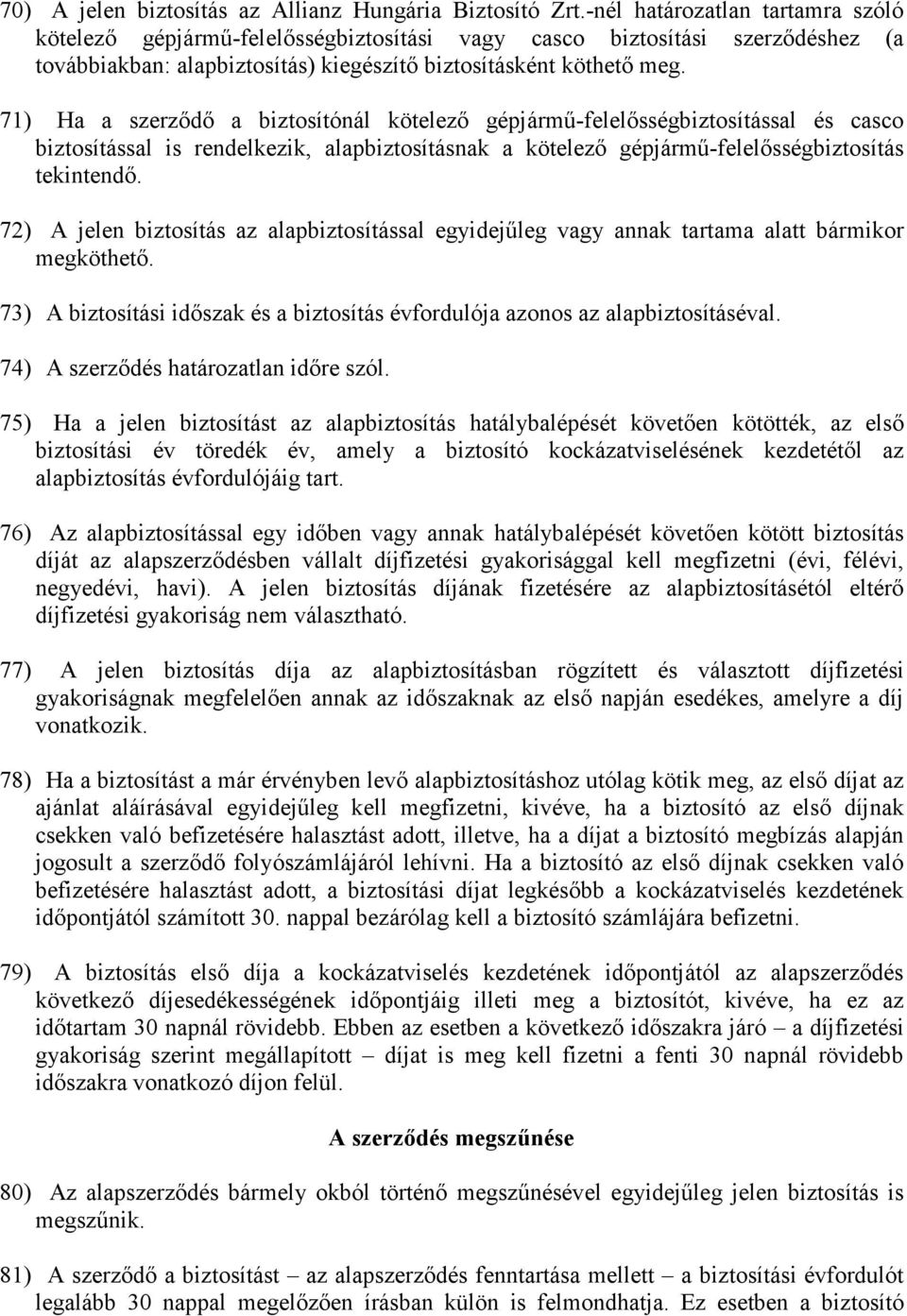 70) A jelen biztosítás az Allianz Hungária Biztosító Zrt.-nél határozatlan tartamra szóló kötelező gépjármű-felelősségbiztosítási vagy casco biztosítási szerződéshez (a továbbiakban: alapbiztosítás) kiegészítő biztosításként köthető meg.

71) Ha a szerződő a biztosítónál kötelező gépjármű-felelősségbiztosítással és casco biztosítással is rendelkezik, alapbiztosításnak a kötelező gépjármű-felelősségbiztosítás tekintendő.

72) A jelen biztosítás az alapbiztosítással egyidejűleg vagy annak tartama alatt bármikor megköthető.

73) A biztosítási időszak és a biztosítás évfordulója azonos az alapbiztosításéval.

74) A szerződés határozatlan időre szól.

75) Ha a jelen biztosítást az alapbiztosítás hatálybalépését követően kötötték, az első biztosítási év töredék év, amely a biztosító kockázatviselésének kezdetétől az alapbiztosítás évfordulójáig tart.

76) Az alapbiztosítással egy időben vagy annak hatálybalépését követően kötött biztosítás díját az alapszerződésben vállalt díjfizetési gyakorisággal kell megfizetni (évi, félévi, negyedévi, havi). A jelen biztosítás díjának fizetésére az alapbiztosításétól eltérő díjfizetési gyakoriság nem választható.

77) A jelen biztosítás díja az alapbiztosításban rögzített és választott díjfizetési gyakoriságnak megfelelően annak az időszaknak az első napján esedékes, amelyre a díj vonatkozik.

78) Ha a biztosítást a már érvényben levő alapbiztosításhoz utólag kötik meg, az első díjat az ajánlat aláírásával egyidejűleg kell megfizetni, kivéve, ha a biztosító az első díjnak csekken való befizetésére halasztást adott, illetve, ha a díjat a biztosító megbízás alapján jogosult a szerződő folyószámlájáról lehívni. Ha a biztosító az első díjnak csekken való befizetésére halasztást adott, a biztosítási díjat legkésőbb a kockázatviselés kezdetének időpontjától számított 30. nappal bezárólag kell a biztosító számlájára befizetni.

79) A biztosítás első díja a kockázatviselés kezdetének időpontjától az alapszerződés következő díjesedékességének időpontjáig illeti meg a biztosítót, kivéve, ha ez az időtartam 30 napnál rövidebb. Ebben az esetben a következő időszakra járó – a díjfizetési gyakoriság szerint megállapított – díjat is meg kell fizetni a fenti 30 napnál rövidebb időszakra vonatkozó díjon felül.

A szerződés megszűnése

80) Az alapszerződés bármely okból történő megszűnésével egyidejűleg jelen biztosítás is megszűnik.

81) A szerződő a biztosítást – az alapszerződés fenntartása mellett – a biztosítási évfordulót legalább 30 nappal megelőzően írásban külön is felmondhatja. Ez esetben a biztosító